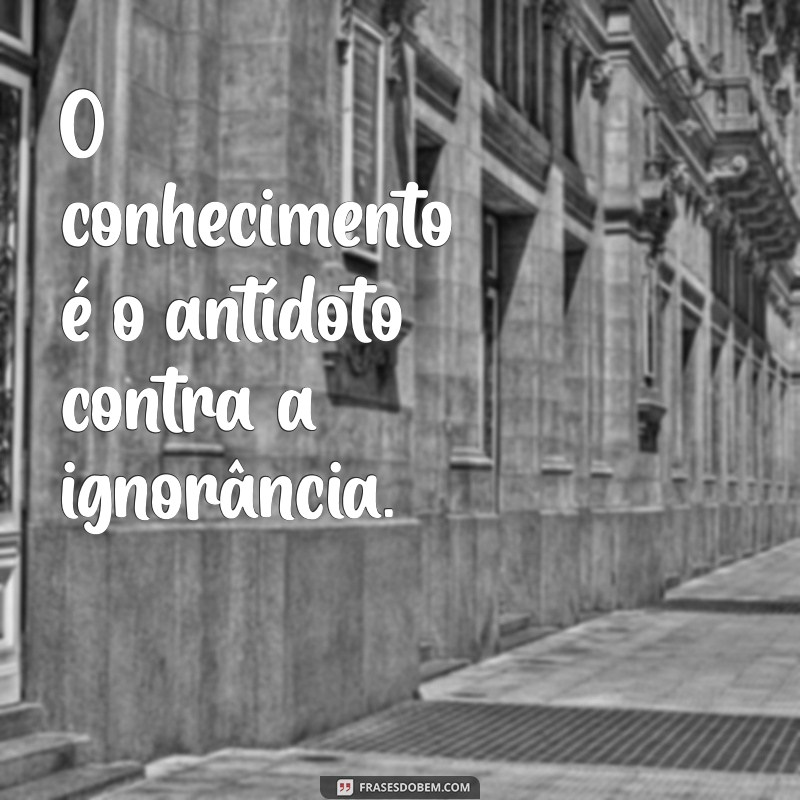 O conhecimento é o antídoto contra a ignorância.

FRASESDOBEM.COM